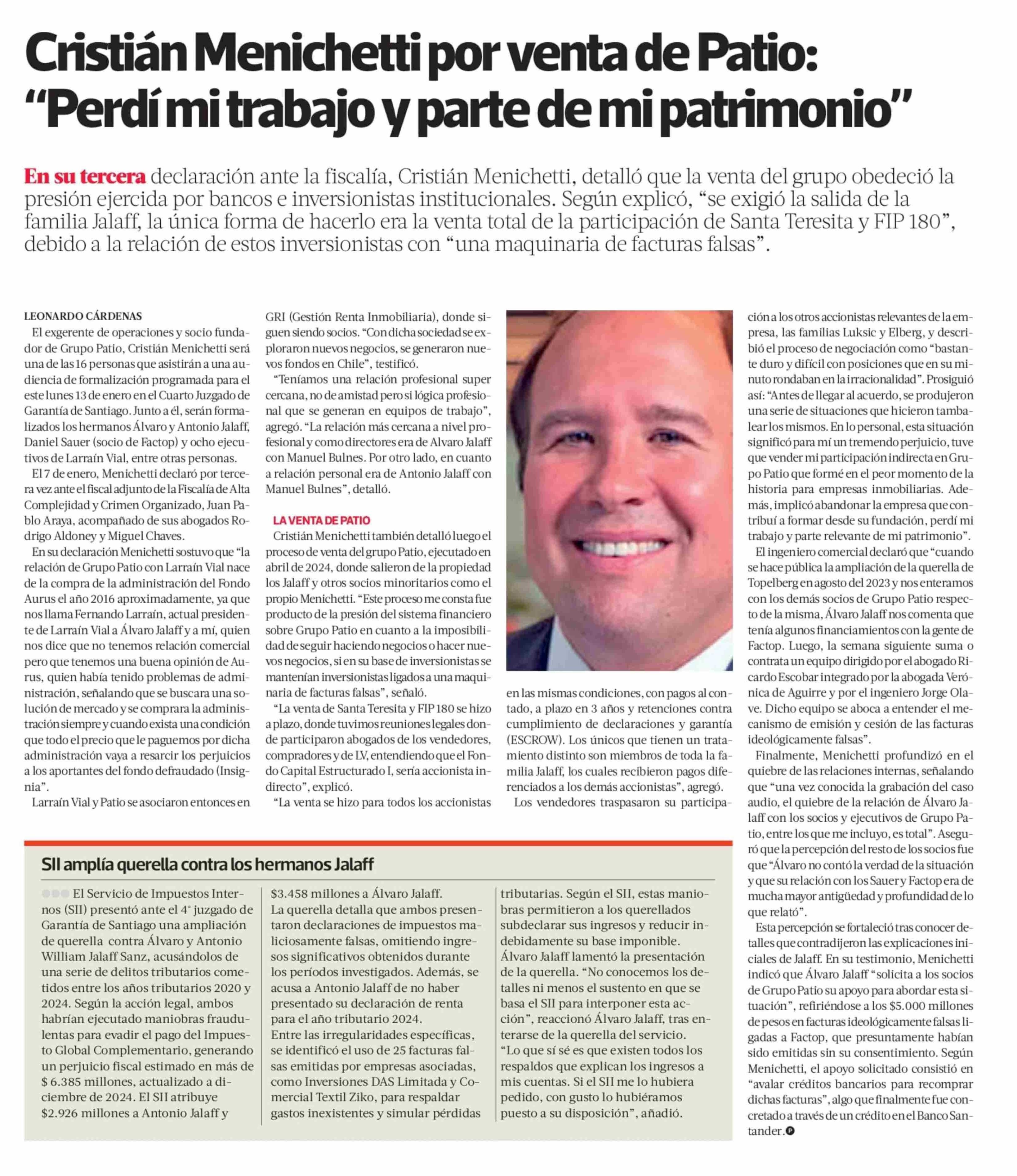 Cristián Menichetti por venta de Patio: "Perdí mi trabajo y parte de mi patrimonio"

En su tercera declaración ante la fiscalía, Cristián Menichetti, detalló que la venta del grupo obedeció la presión ejercida por bancos e inversionistas institucionales. Según explicó, "se exigió la salida de la familia Jalaff, la única forma de hacerlo era la venta total de la participación de Santa Teresita y FIP 180", debido a la relación de estos inversionistas con "una maquinaria de facturas falsas".

LEONARDO CÁRDENAS

El exgerente de operaciones y socio fundador de Grupo Patio, Cristián Menichetti será una de las 16 personas que asistirán a una audiencia de formalización programada para el este lunes 13 de enero en el Cuarto Juzgado de Garantía de Santiago. Junto a él, serán formalizados los hermanos Álvaro y Antonio Jalaff, Daniel Sauer (socio de Factop) y ocho ejecutivos de Larraín Vial, entre otras personas.

El 7 de enero, Menichetti declaró por tercera vez ante el fiscal adjunto de la Fiscalía de Alta Complejidad y Crimen Organizado, Juan Pablo Araya, acompañado de sus abogados Rodrigo Aldoney y Miguel Chaves.

En su declaración Menichetti sostuvo que "la relación de Grupo Patio con Larraín Vial nace de la compra de la administración del Fondo Aurus el año 2016 aproximadamente, ya que nos llama Fernando Larraín, actual presidente de Larraín Vial a Álvaro Jalaff y a mí, quien nos dice que no tenemos relación comercial pero que tenemos una buena opinión de Aurus, quien había tenido problemas de administración, señalando que se buscara una solución de mercado y se comprara la administración siempre y cuando exista una condición que todo el precio que le paguemos por dicha administración vaya a resarcir los perjuicios a los aportantes del fondo defraudado (Insignia".

Larraín Vial y Patio se asociaron entonces en GRI (Gestión Renta Inmobiliaria), donde siguen siendo socios. "Con dicha sociedad se exploraron nuevos negocios, se generaron nuevos fondos en Chile", testificó.

"Teníamos una relación profesional super cercana, no de amistad pero si lógica profesional que se generan en equipos de trabajo", agregó. "La relación más cercana a nivel profesional y como directores era de Alvaro Jalaff con Manuel Bulnes. Por otro lado, en cuanto a relación personal era de Antonio Jalaff con Manuel Bulnes", detalló.

LA VENTA DE PATIO

Cristián Menichetti también detalló luego el proceso de venta del grupo Patio, ejecutado en abril de 2024, donde salieron de la propiedad los Jalaff y otros socios minoritarios como el propio Menichetti. "Este proceso me consta fue producto de la presión del sistema financiero sobre Grupo Patio en cuanto a la imposibilidad de seguir haciendo negocios o hacer nuevos negocios, si en su base de inversionistas se mantenían inversionistas ligados a una maquinaria de facturas falsas", señaló.

"La venta de Santa Teresita y FIP 180 se hizo a plazo, donde tuvimos reuniones legales donde participaron abogados de los vendedores, compradores y de LV, entendiendo que el Fondo Capital Estructurado I, sería accionista indirecto", explicó.

"La venta se hizo para todos los accionistas en las mismas condiciones, con pagos al contado, a plazo en 3 años y retenciones contra cumplimiento de declaraciones y garantía (ESCROW). Los únicos que tienen un tratamiento distinto son miembros de toda la familia Jalaff, los cuales recibieron pagos diferenciados a los demás accionistas", agregó.

Los vendedores traspasaron su participación a los otros accionistas relevantes de la empresa, las familias Luksic y Elberg, y describió el proceso de negociación como "bastante duro y difícil con posiciones que en su minuto rondaban en la irracionalidad". Prosiguió así: "Antes de llegar al acuerdo, se produjeron una serie de situaciones que hicieron tambalear los mismos. En lo personal, esta situación significó para mí un tremendo perjuicio, tuve que vender mi participación indirecta en Grupo Patio que formé en el peor momento de la historia para empresas inmobiliarias. Además, implicó abandonar la empresa que contribuí a formar desde su fundación, perdí mi trabajo y parte relevante de mi patrimonio".

El ingeniero comercial declaró que "cuando se hace pública la ampliación de la querella de Topelberg en agosto del 2023 y nos enteramos con los demás socios de Grupo Patio respecto de la misma, Álvaro Jalaff nos comenta que tenía algunos financiamientos con la gente de Factop. Luego, la semana siguiente suma o contrata un equipo dirigido por el abogado Ricardo Escobar integrado por la abogada Verónica de Aguirre y por el ingeniero Jorge Olave. Dicho equipo se aboca a entender el mecanismo de emisión y cesión de las facturas ideológicamente falsas".

Finalmente, Menichetti profundizó en el quiebre de las relaciones internas, señalando que "una vez conocida la grabación del caso audio, el quiebre de la relación de Álvaro Jalaff con los socios y ejecutivos de Grupo Patio, entre los que me incluyo, es total". Aseguró que la percepción del resto de los socios fue que "Álvaro no contó la verdad de la situación y que su relación con los Sauer y Factop era de mucha mayor antigüedad y profundidad de lo que relató".

Esta percepción se fortaleció tras conocer detalles que contradijeron las explicaciones iniciales de Jalaff. En su testimonio, Menichetti indicó que Álvaro Jalaff "solicita a los socios de Grupo Patio su apoyo para abordar esta situación", refiriéndose a los $5.000 millones de pesos en facturas ideológicamente falsas ligadas a Factop, que presuntamente habían sido emitidas sin su consentimiento. Según Menichetti, el apoyo solicitado consistió en "avalar créditos bancarios para recomprar dichas facturas", algo que finalmente fue concretado a través de un crédito en el Banco Santander.

SII amplía querella contra los hermanos Jalaff

El Servicio de Impuestos Internos (SII) presentó ante el 4° juzgado de Garantía de Santiago una ampliación de querella contra Álvaro y Antonio William Jalaff Sanz, acusándolos de una serie de delitos tributarios cometidos entre los años tributarios 2020 y 2024. Según la acción legal, ambos habrían ejecutado maniobras fraudulentas para evadir el pago del Impuesto Global Complementario, generando un perjuicio fiscal estimado en más de $ 6.385 millones, actualizado a diciembre de 2024. El SII atribuye $2.926 millones a Antonio Jalaff y $3.458 millones a Álvaro Jalaff.
La querella detalla que ambos presentaron declaraciones de impuestos maliciosamente falsas, omitiendo ingresos significativos obtenidos durante los períodos investigados. Además, se acusa a Antonio Jalaff de no haber presentado su declaración de renta para el año tributario 2024.
Entre las irregularidades específicas, se identificó el uso de 25 facturas falsas emitidas por empresas asociadas, como Inversiones DAS Limitada y Comercial Textil Ziko, para respaldar gastos inexistentes y simular pérdidas tributarias. Según el SII, estas maniobras permitieron a los querellados subdeclarar sus ingresos y reducir indebidamente su base imponible.
Álvaro Jalaff lamentó la presentación de la querella. "No conocemos los detalles ni menos el sustento en que se basa el SII para interponer esta acción", reaccionó Álvaro Jalaff, tras enterarse de la querella del servicio.
"Lo que sí sé es que existen todos los respaldos que explican los ingresos a mis cuentas. Si el SII me lo hubiera pedido, con gusto lo hubiéramos puesto a su disposición", añadió.